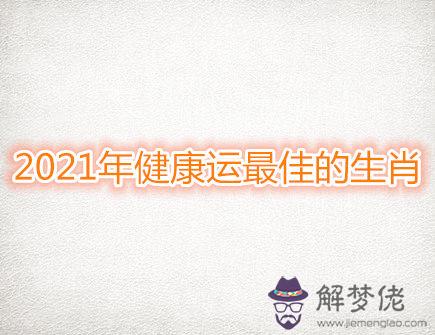 2021年健康运最佳的生肖

解梦佬
www.jiemenglao.com